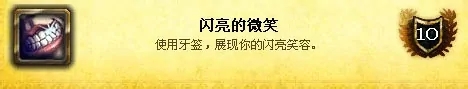 闪亮的微笑
使用牙签，展现你的闪亮笑容。

10